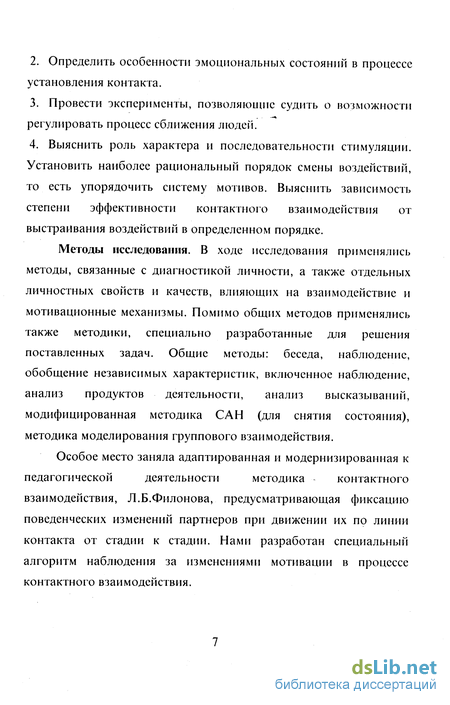 2. Определить особенности эмоциональных состояний в процессе установления контакта.

3. Провести эксперименты, позволяющие судить о возможности регулировать процесс сближения людей.

4. Выяснить роль характера и последовательности стимуляции. Установить наиболее рациональный порядок смены воздействий, то есть упорядочить систему мотивов. Выяснить зависимость степени эффективности контактного взаимодействия от выстраивания воздействий в определенном порядке.

Методы исследования. В ходе исследования применялись методы, связанные с диагностикой личности, а также отдельных личностных свойств и качеств, влияющих на взаимодействие и мотивационные механизмы. Помимо общих методов применялись также методики, специально разработанные для решения поставленных задач. Общие методы: беседа, наблюдение, обобщение независимых характеристик, включенное наблюдение, анализ продуктов деятельности, анализ высказываний, модифицированная методика САН (для снятия состояния), методика моделирования группового взаимодействия.

Особое место заняла адаптированная и модернизированная к педагогической деятельности методика контактного взаимодействия, Л.Б.Филонова, предусматривающая фиксацию поведенческих изменений партнеров при движении их по линии контакта от стадии к стадии. Нами разработан специальный алгоритм наблюдения за изменениями мотивации в процессе контактного взаимодействия.

7

dsLib.net
библиотека диссертаций